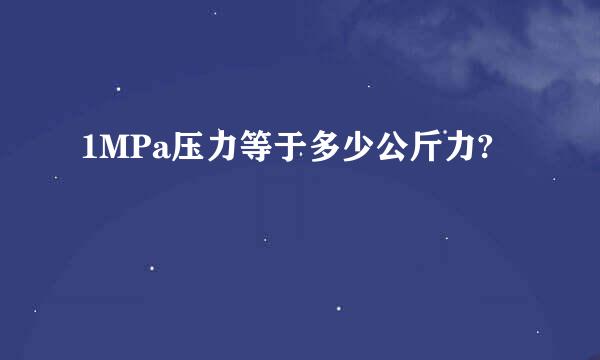 1MPa压力等于多少公斤力?